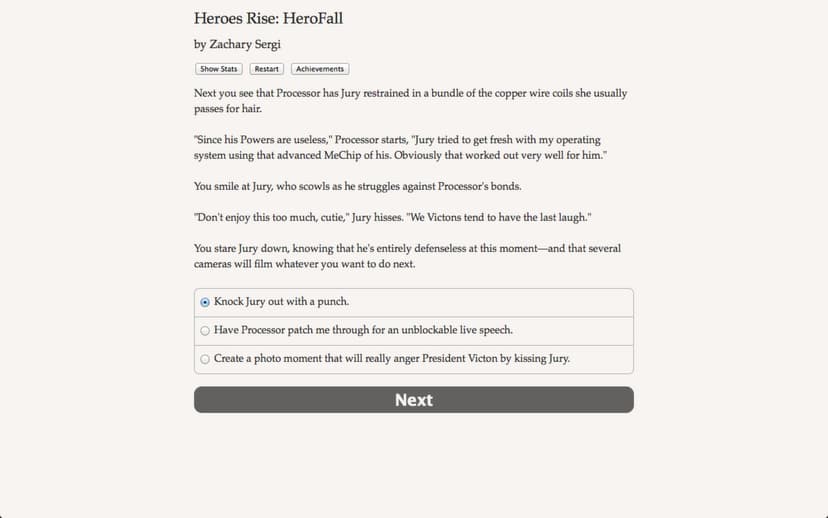 Heroes Rise: HeroFall

by Zachary Sergi

Show Stats Restart Achievements

Next you see that Processor has Jury restrained in a bundle of the copper wire coils she usually passes for hair.

"Since his Powers are useless," Processor starts, "Jury tried to get fresh with my operating system using that advanced MeChip of his. Obviously that worked out very well for him."

You smile at Jury, who scowls as he struggles against Processor's bonds.

"Don't enjoy this too much, cutie," Jury hisses. "We Victons tend to have the last laugh."

You stare Jury down, knowing that he's entirely defenseless at this moment—and that several cameras will film whatever you want to do next.

Knock Jury out with a punch.

Have Processor patch me through for an unblockable live speech.

Create a photo moment that will really anger President Victon by kissing Jury.

Next